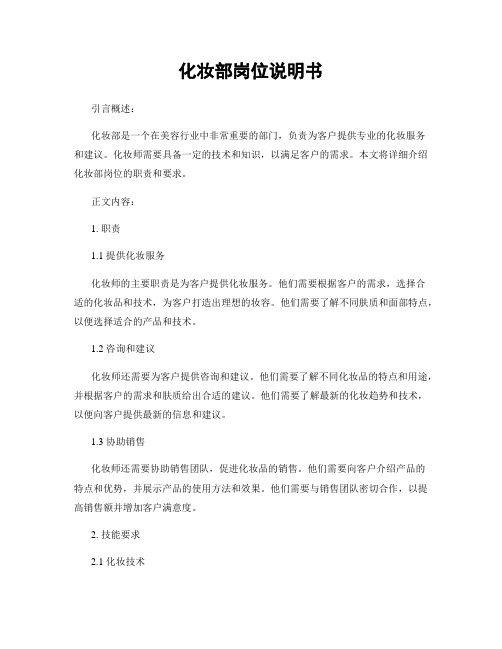 化妆部岗位说明书

引言概述：

化妆部是一个在美容行业中非常重要的部门，负责为客户提供专业的化妆服务和建议。化妆师需要具备一定的技术和知识，以满足客户的需求。本文将详细介绍化妆部岗位的职责和要求。

正文内容：

1. 职责

1.1 提供化妆服务

化妆师的主要职责是为客户提供化妆服务。他们需要根据客户的需求，选择合适的化妆品和技术，为客户打造出理想的妆容。他们需要了解不同肤质和面部特点，以便选择适合的产品和技术。

1.2 咨询和建议

化妆师还需要为客户提供咨询和建议。他们需要了解不同化妆品的特点和用途，并根据客户的需求和肤质给出合适的建议。他们需要了解最新的化妆趋势和技术，以便向客户提供最新的信息和建议。

1.3 协助销售

化妆师还需要协助销售团队，促进化妆品的销售。他们需要向客户介绍产品的特点和优势，并展示产品的使用方法和效果。他们需要与销售团队密切合作，以提高销售额并增加客户满意度。

2. 技能要求

2.1 化妆技术